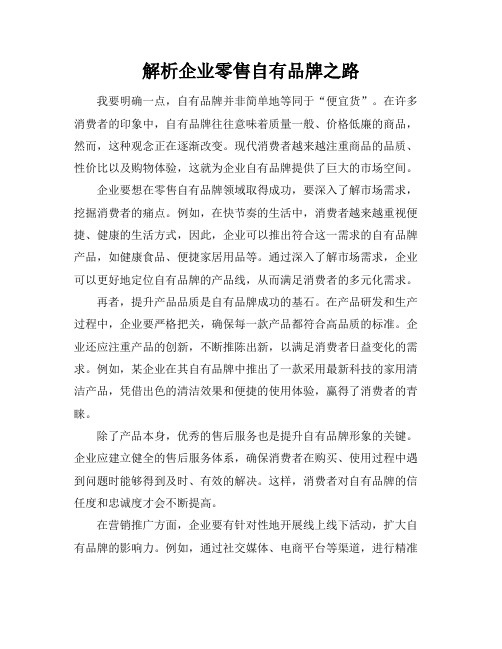 解析企业零售自有品牌之路

我要明确一点，自有品牌并非简单地等同于“便宜货”。在许多消费者的印象中，自有品牌往往意味着质量一般、价格低廉的商品，然而，这种观念正在逐渐改变。现代消费者越来越注重商品的品质、性价比以及购物体验，这就为企业自有品牌提供了巨大的市场空间。

企业要想在零售自有品牌领域取得成功，要深入了解市场需求，挖掘消费者的痛点。例如，在快节奏的生活中，消费者越来越重视便捷、健康的生活方式，因此，企业可以推出符合这一需求的自有品牌产品，如健康食品、便捷家居用品等。通过深入了解市场需求，企业可以更好地定位自有品牌的产品线，从而满足消费者的多元化需求。

再者，提升产品品质是自有品牌成功的基石。在产品研发和生产过程中，企业要严格把关，确保每一款产品都符合高品质的标准。企业还应注重产品的创新，不断推陈出新，以满足消费者日益变化的需求。例如，某企业在其自有品牌中推出了一款采用最新科技的家用清洁产品，凭借出色的清洁效果和便捷的使用体验，赢得了消费者的青睐。

除了产品本身，优秀的售后服务也是提升自有品牌形象的关键。企业应建立健全的售后服务体系，确保消费者在购买、使用过程中遇到问题时能够得到及时、有效的解决。这样，消费者对自有品牌的信任度和忠诚度才会不断提高。

在营销推广方面，企业要有针对性地开展线上线下活动，扩大自有品牌的影响力。例如，通过社交媒体、电商平台等渠道，进行精准